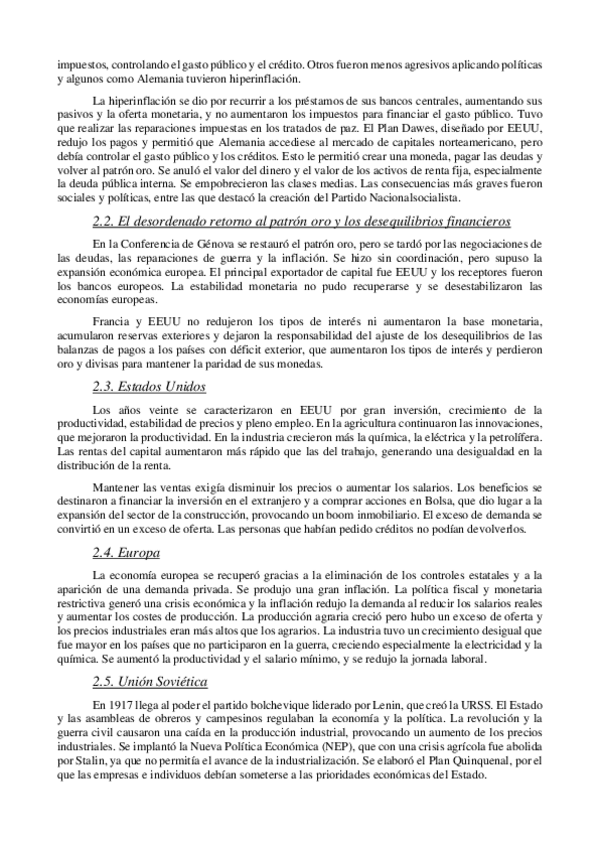 impuestos, controlando el gasto público y el crédito. Otros fueron menos agresivos aplicando políticas y algunos como Alemania tuvieron hiperinflación.

La hiperinflación se dio por recurrir a los préstamos de sus bancos centrales, aumentando sus pasivos y la oferta monetaria, y no aumentaron los impuestos para financiar el gasto público. Tuvo que realizar las reparaciones impuestas en los tratados de paz. El Plan Dawes, diseñado por EEUU, redujo los pagos y permitió que Alemania accediese al mercado de capitales norteamericano, pero debía controlar el gasto público y los créditos. Esto le permitió crear una moneda, pagar las deudas y volver al patrón oro. Se anuló el valor del dinero y el valor de los activos de renta fija, especialmente la deuda pública interna. Se empobrecieron las clases medias. Las consecuencias más graves fueron sociales y políticas, entre las que destacó la creación del Partido Nacionalsocialista.

2.2. El desordenado retorno al patrón oro y los desequilibrios financieros

En la Conferencia de Génova se restauró el patrón oro, pero se tardó por las negociaciones de las deudas, las reparaciones de guerra y la inflación. Se hizo sin coordinación, pero supuso la expansión económica europea. El principal exportador de capital fue EEUU y los receptores fueron los bancos europeos. La estabilidad monetaria no pudo recuperarse y se desestabilizaron las economías europeas.

Francia y EEUU no redujeron los tipos de interés ni aumentaron la base monetaria, acumularon reservas exteriores y dejaron la responsabilidad del ajuste de los desequilibrios de las balanzas de pagos a los países con déficit exterior, que aumentaron los tipos de interés y perdieron oro y divisas para mantener la paridad de sus monedas.

2.3. Estados Unidos

Los años veinte se caracterizaron en EEUU por gran inversión, crecimiento de la productividad, estabilidad de precios y pleno empleo. En la agricultura continuaron las innovaciones, que mejoraron la productividad. En la industria crecieron más la química, la eléctrica y la petrolífera. Las rentas del capital aumentaron más rápido que las del trabajo, generando una desigualdad en la distribución de la renta.

Mantener las ventas exigía disminuir los precios o aumentar los salarios. Los beneficios se destinaron a financiar la inversión en el extranjero y a comprar acciones en Bolsa, que dio lugar a la expansión del sector de la construcción, provocando un boom inmobiliario. El exceso de demanda se convirtió en un exceso de oferta. Las personas que habían pedido créditos no podían devolverlos.

2.4. Europa

La economía europea se recuperó gracias a la eliminación de los controles estatales y a la aparición de una demanda privada. Se produjo una gran inflación. La política fiscal y monetaria restrictiva generó una crisis económica y la inflación redujo la demanda al reducir los salarios reales y aumentar los costes de producción. La producción agraria creció pero hubo un exceso de oferta y los precios industriales eran más altos que los agrarios. La industria tuvo un crecimiento desigual que fue mayor en los países que no participaron en la guerra, creciendo especialmente la electricidad y la química. Se aumentó la productividad y el salario mínimo, y se redujo la jornada laboral.

2.5. Unión Soviética

En 1917 llega al poder el partido bolchevique liderado por Lenin, que creó la URSS. El Estado y las asambleas de obreros y campesinos regulaban la economía y la política. La revolución y la guerra civil causaron una caída en la producción industrial, provocando un aumento de los precios industriales. Se implantó la Nueva Política Económica (NEP), que con una crisis agrícola fue abolida por Stalin, ya que no permitía el avance de la industrialización. Se elaboró el Plan Quinquenal, por el que las empresas e individuos debían someterse a las prioridades económicas del Estado.